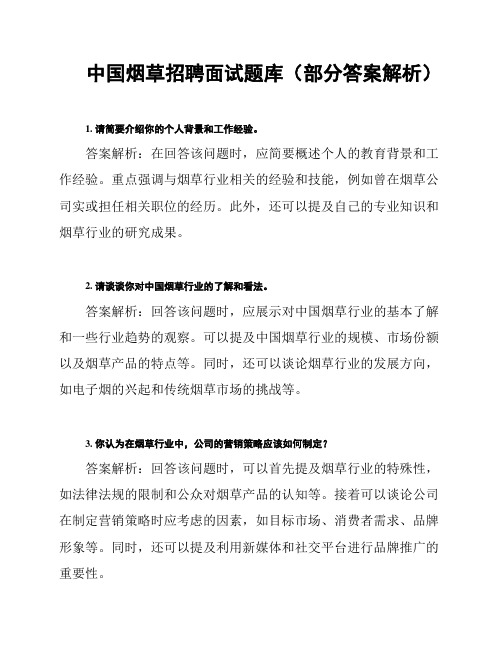 中国烟草招聘面试题库（部分答案解析）

1. 请简要介绍你的个人背景和工作经验。

答案解析：在回答该问题时，应简要概述个人的教育背景和工作经验。重点强调与烟草行业相关的经验和技能，例如曾在烟草公司实或担任相关职位的经历。此外，还可以提及自己的专业知识和烟草行业的研究成果。

2. 请谈谈你对中国烟草行业的了解和看法。

答案解析：回答该问题时，应展示对中国烟草行业的基本了解和一些行业趋势的观察。可以提及中国烟草行业的规模、市场份额以及烟草产品的特点等。同时，还可以谈论烟草行业的发展方向，如电子烟的兴起和传统烟草市场的挑战等。

3. 你认为在烟草行业中，公司的营销策略应该如何制定？

答案解析：回答该问题时，可以首先提及烟草行业的特殊性，如法律法规的限制和公众对烟草产品的认知等。接着可以谈论公司在制定营销策略时应考虑的因素，如目标市场、消费者需求、品牌形象等。同时，还可以提及利用新媒体和社交平台进行品牌推广的重要性。